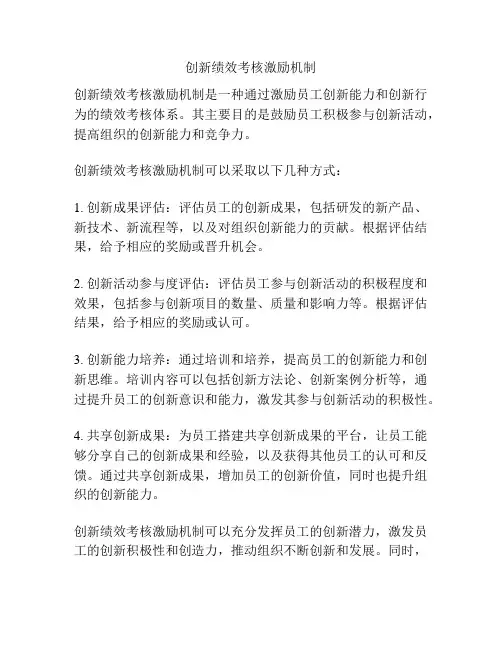 创新绩效考核激励机制

创新绩效考核激励机制是一种通过激励员工创新能力和创新行为的绩效考核体系。其主要目的是鼓励员工积极参与创新活动，提高组织的创新能力和竞争力。

创新绩效考核激励机制可以采取以下几种方式：

1. 创新成果评估：评估员工的创新成果，包括研发的新产品、新技术、新流程等，以及对组织创新能力的贡献。根据评估结果，给予相应的奖励或晋升机会。

2. 创新活动参与度评估：评估员工参与创新活动的积极程度和效果，包括参与创新项目的数量、质量和影响力等。根据评估结果，给予相应的奖励或认可。

3. 创新能力培养：通过培训和培养，提高员工的创新能力和创新思维。培训内容可以包括创新方法论、创新案例分析等，通过提升员工的创新意识和能力，激发其参与创新活动的积极性。

4. 共享创新成果：为员工搭建共享创新成果的平台，让员工能够分享自己的创新成果和经验，以及获得其他员工的认可和反馈。通过共享创新成果，增加员工的创新价值，同时也提升组织的创新能力。

创新绩效考核激励机制可以充分发挥员工的创新潜力，激发员工的创新积极性和创造力，推动组织不断创新和发展。同时，